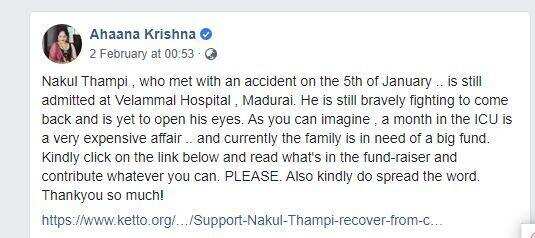 Ahaana Krishna
2 February at 00:53 ·

Nakul Thampi , who met with an accident on the 5th of January .. is still admitted at Velammal Hospital , Madurai. He is still bravely fighting to come back and is yet to open his eyes. As you can imagine , a month in the ICU is a very expensive affair .. and currently the family is in need of a big fund. Kindly click on the link below and read what's in the fund-raiser and contribute whatever you can. PLEASE. Also kindly do spread the word. Thankyou so much!

https://www.ketto.org/…/Support-Nakul-Thampi-recover-from-c...